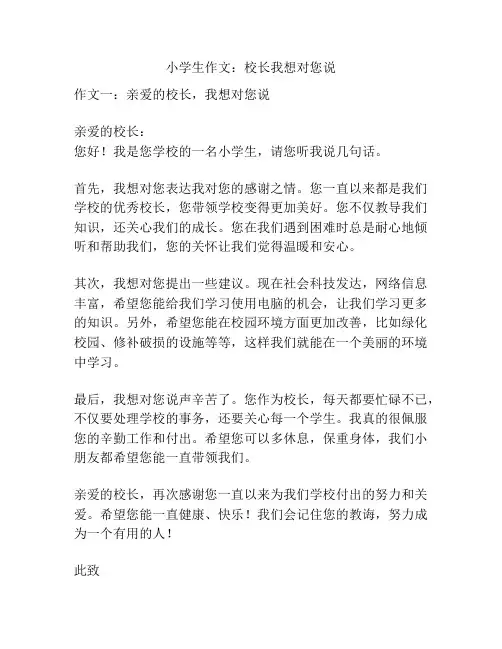 小学生作文：校长我想对您说

作文一：亲爱的校长，我想对您说

亲爱的校长：
您好！我是您学校的一名小学生，请您听我说几句话。

首先，我想对您表达我对您的感谢之情。您一直以来都是我们学校的优秀校长，您带领学校变得更加美好。您不仅教导我们知识，还关心我们的成长。您在我们遇到困难时总是耐心地倾听和帮助我们，您的关怀让我们觉得温暖和安心。

其次，我想对您提出一些建议。现在社会科技发达，网络信息丰富，希望您能给我们学习使用电脑的机会，让我们学习更多的知识。另外，希望您能在校园环境方面更加改善，比如绿化校园、修补破损的设施等等，这样我们就能在一个美丽的环境中学习。

最后，我想对您说声辛苦了。您作为校长，每天都要忙碌不已，不仅要处理学校的事务，还要关心每一个学生。我真的很佩服您的辛勤工作和付出。希望您可以多休息，保重身体，我们小朋友都希望您能一直带领我们。

亲爱的校长，再次感谢您一直以来为我们学校付出的努力和关爱。希望您能一直健康、快乐！我们会记住您的教诲，努力成为一个有用的人！

此致